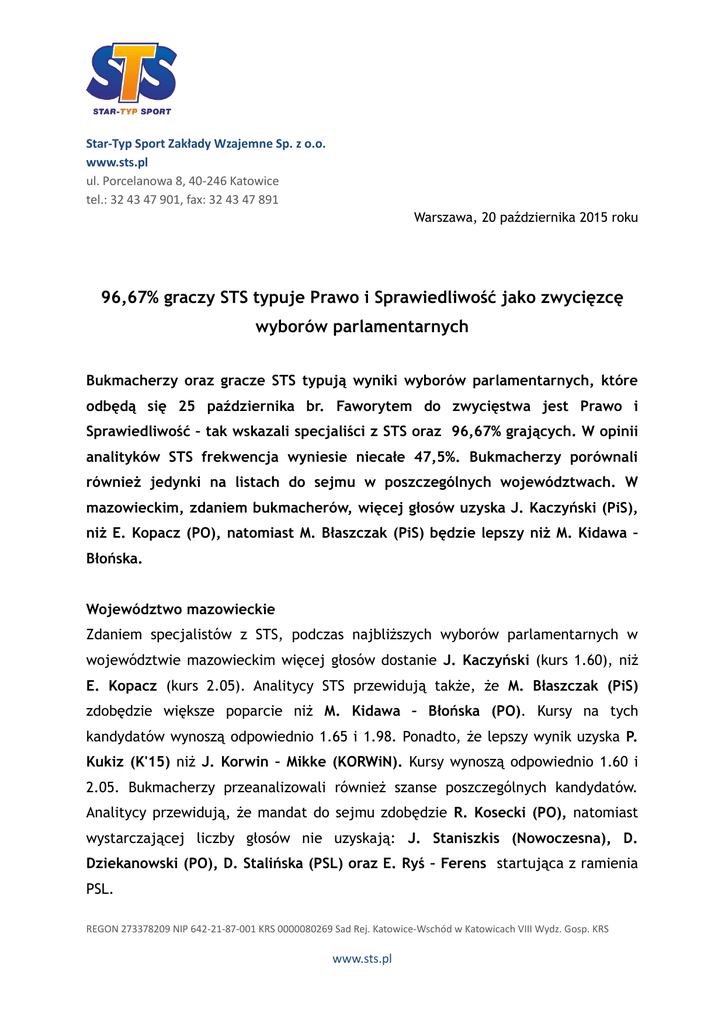 STS
STAR-TYP SPORT

Star-Typ Sport Zakłady Wzajemne Sp. z o.o.
www.sts.pl
ul. Porcelanowa 8, 40-246 Katowice
tel.: 32 43 47 901, fax: 32 43 47 891

Warszawa, 20 października 2015 roku

96,67% graczy STS typuje Prawo i Sprawiedliwość jako zwycięzcę wyborów parlamentarnych

Bukmacherzy oraz gracze STS typują wyniki wyborów parlamentarnych, które odbędą się 25 października br. Faworytem do zwycięstwa jest Prawo i Sprawiedliwość – tak wskazali specjaliści z STS oraz 96,67% grających. W opinii analityków STS frekwencja wyniesie niecałe 47,5%. Bukmacherzy porównali również jedynki na listach do sejmu w poszczególnych województwach. W mazowieckim, zdaniem bukmacherów, więcej głosów uzyska J. Kaczyński (PiS), niż E. Kopacz (PO), natomiast M. Błaszczak (PiS) będzie lepszy niż M. Kidawa – Błońska.

Województwo mazowieckie
Zdaniem specjalistów z STS, podczas najbliższych wyborów parlamentarnych w województwie mazowieckim więcej głosów dostanie J. Kaczyński (kurs 1.60), niż E. Kopacz (kurs 2.05). Analitycy STS przewidują także, że M. Błaszczak (PiS) zdobędzie większe poparcie niż M. Kidawa – Błońska (PO). Kursy na tych kandydatów wynoszą odpowiednio 1.65 i 1.98. Ponadto, że lepszy wynik uzyska P. Kukiz (K'15) niż J. Korwin – Mikke (KORWiN). Kursy wynoszą odpowiednio 1.60 i 2.05. Bukmacherzy przeanalizowali również szanse poszczególnych kandydatów. Analitycy przewidują, że mandat do sejmu zdobędzie R. Kosecki (PO), natomiast wystarczającej liczby głosów nie uzyskają: J. Staniszkis (Nowoczesna), D. Dziekanowski (PO), D. Stalińska (PSL) oraz E. Ryś – Ferens startująca z ramienia PSL.

REGON 273378209 NIP 642-21-87-001 KRS 0000080269 Sad Rej. Katowice-Wschód w Katowicach VIII Wydz. Gosp. KRS

www.sts.pl